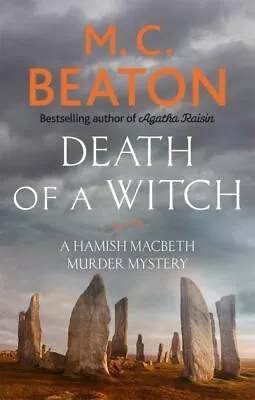 M.C.
BEATON

Bestselling author of Agatha Raisin

DEATH
OF A WITCH

A HAMISH MACBETH
MURDER MYSTERY